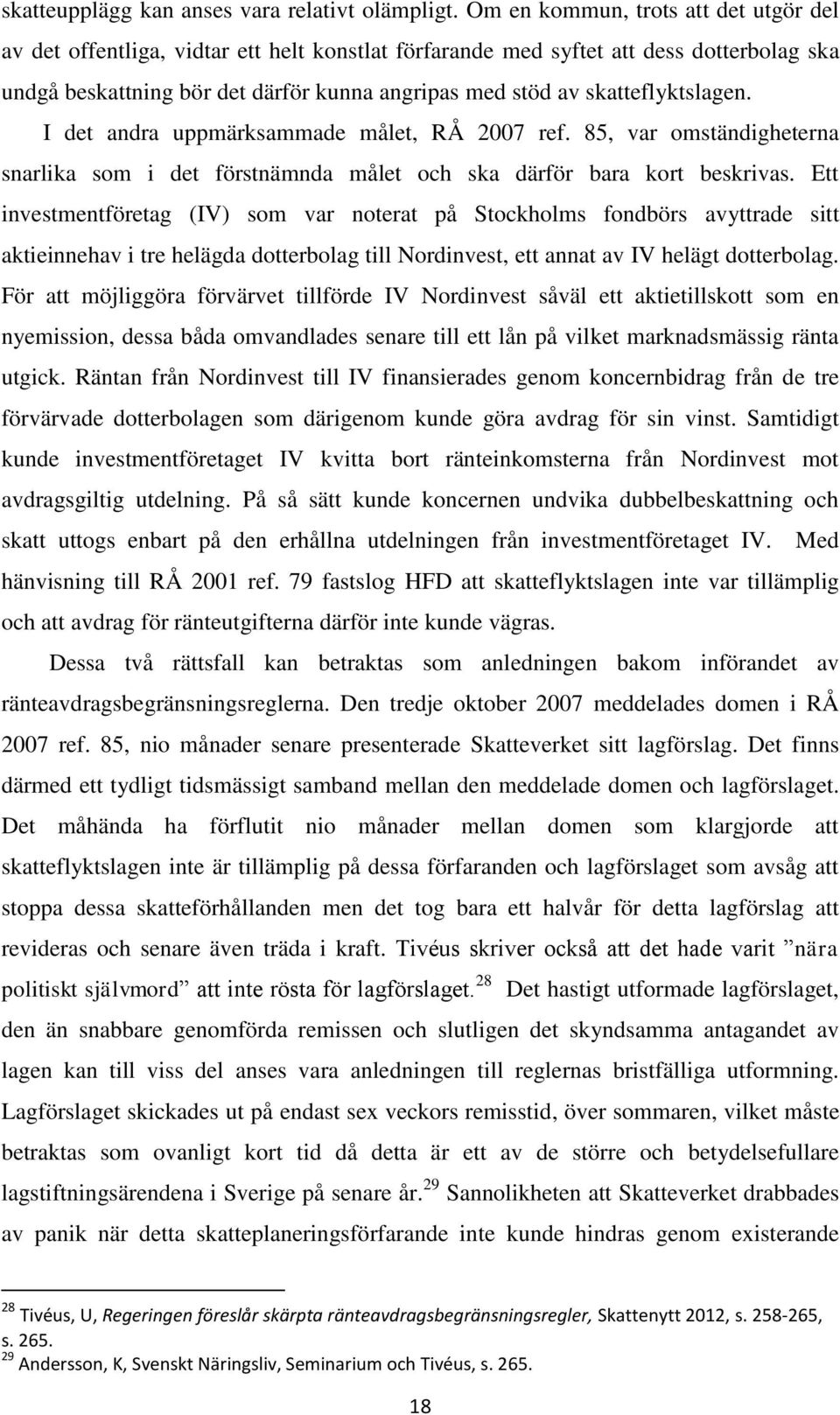 skatteupplägg kan anses vara relativt olämpligt. Om en kommun, trots att det utgör del av det offentliga, vidtar ett helt konstlat förfarande med syftet att dess dotterbolag ska undgå beskattning bör det därför kunna angripas med stöd av skatteflyktslagen.
I det andra uppmärksammade målet, RÅ 2007 ref. 85, var omständigheterna snarlika som i det förstnämnda målet och ska därför bara kort beskrivas. Ett investmentföretag (IV) som var noterat på Stockholms fondbörs avyttrade sitt aktieinnehav i tre helägda dotterbolag till Nordinvest, ett annat av IV helägt dotterbolag. För att möjliggöra förvärvet tillförde IV Nordinvest såväl ett aktietillskott som en nyemission, dessa båda omvandlades senare till ett lån på vilket marknadsmässig ränta utgick. Räntan från Nordinvest till IV finansierades genom koncernbidrag från de tre förvärvade dotterbolagen som därigenom kunde göra avdrag för sin vinst. Samtidigt kunde investmentföretaget IV kvitta bort ränteinkomsterna från Nordinvest mot avdragsgiltig utdelning. På så sätt kunde koncernen undvika dubbelbeskattning och skatt uttogs enbart på den erhållna utdelningen från investmentföretaget IV. Med hänvisning till RÅ 2001 ref. 79 fastslog HFD att skatteflyktslagen inte var tillämplig och att avdrag för ränteutgifterna därför inte kunde vägras.

Dessa två rättsfall kan betraktas som anledningen bakom införandet av ränteavdragsbegränsningsreglerna. Den tredje oktober 2007 meddelades domen i RÅ 2007 ref. 85, nio månader senare presenterade Skatteverket sitt lagförslag. Det finns därmed ett tydligt tidsmässigt samband mellan den meddelade domen och lagförslaget. Det måhända ha förflutit nio månader mellan domen som klargjorde att skatteflyktslagen inte är tillämplig på dessa förfaranden och lagförslaget som avsåg att stoppa dessa skatteförhållanden men det tog bara ett halvår för detta lagförslag att revideras och senare även träda i kraft. Tivéus skriver också att det hade varit ”nära politiskt självmord” att inte rösta för lagförslaget.$^{28}$ Det hastigt utformade lagförslaget, den än snabbare genomförda remissen och slutligen det skyndsamma antagandet av lagen kan till viss del anses vara anledningen till reglernas bristfälliga utformning. Lagförslaget skickades ut på endast sex veckors remisstid, över sommaren, vilket måste betraktas som ovanligt kort tid då detta är ett av de större och betydelsefullare lagstiftningsärendena i Sverige på senare år.$^{29}$ Sannolikheten att Skatteverket drabbades av panik när detta skatteplaneringsförfarande inte kunde hindras genom existerande

$^{28}$ Tivéus, U, Regeringen föreslår skärpta ränteavdragsbegränsningsregler, Skattenytt 2012, s. 258-265, s. 265.
$^{29}$ Andersson, K, Svenskt Näringsliv, Seminarium och Tivéus, s. 265.

18